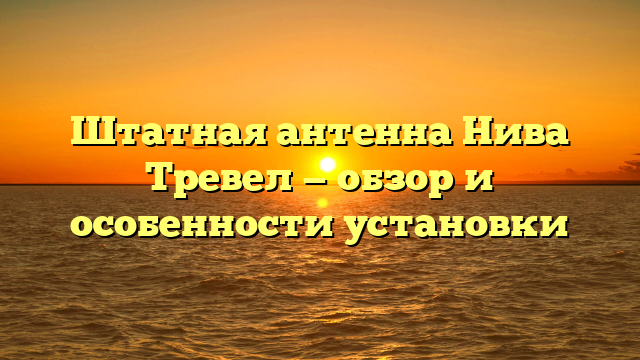 Штатная антенна Нива Тревел — обзор и особенности установки